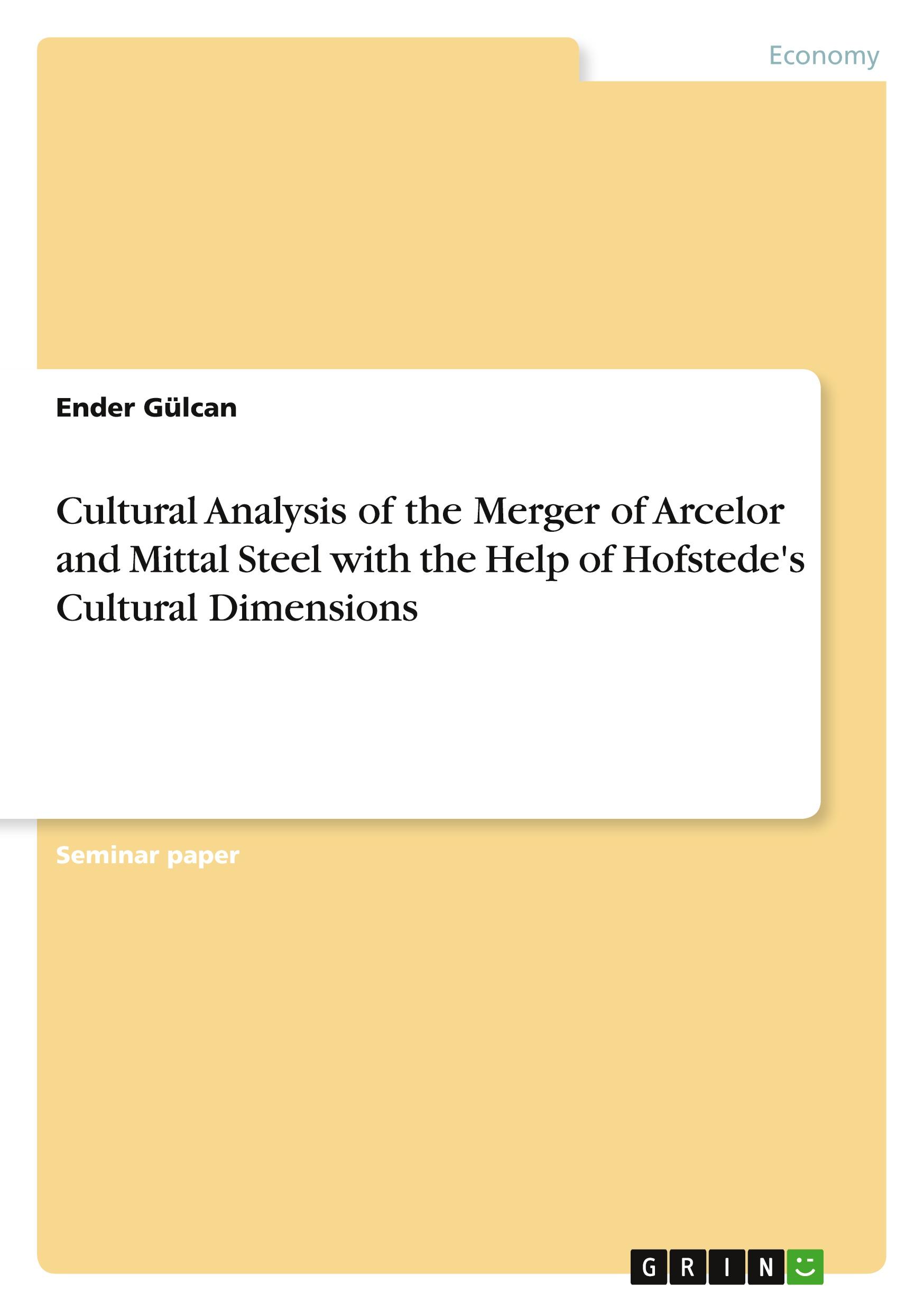 Economy

Ender Gülcan

Cultural Analysis of the Merger of Arcelor and Mittal Steel with the Help of Hofstede's Cultural Dimensions

Seminar paper

GRIN